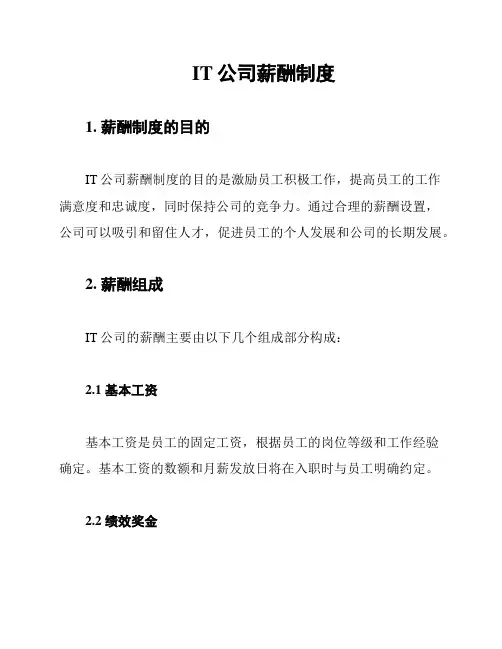 IT 公司薪酬制度

1. 薪酬制度的目的

IT 公司薪酬制度的目的是激励员工积极工作，提高员工的工作满意度和忠诚度，同时保持公司的竞争力。通过合理的薪酬设置，公司可以吸引和留住人才，促进员工的个人发展和公司的长期发展。

2. 薪酬组成

IT 公司的薪酬主要由以下几个组成部分构成：

2.1 基本工资

基本工资是员工的固定工资，根据员工的岗位等级和工作经验确定。基本工资的数额和月薪发放日将在入职时与员工明确约定。

2.2 绩效奖金